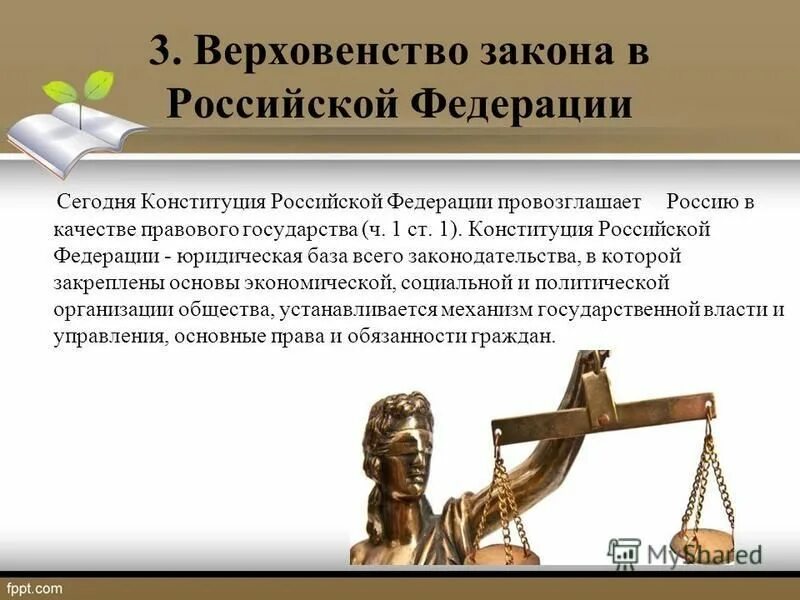 3. Верховенство закона в Российской Федерации

Сегодня Конституция Российской Федерации провозглашает Россию в качестве правового государства (ч. 1 ст. 1). Конституция Российской Федерации - юридическая база всего законодательства, в которой закреплены основы экономической, социальной и политической организации общества, устанавливается механизм государственной власти и управления, основные права и обязанности граждан.

MyShared

fppt.com